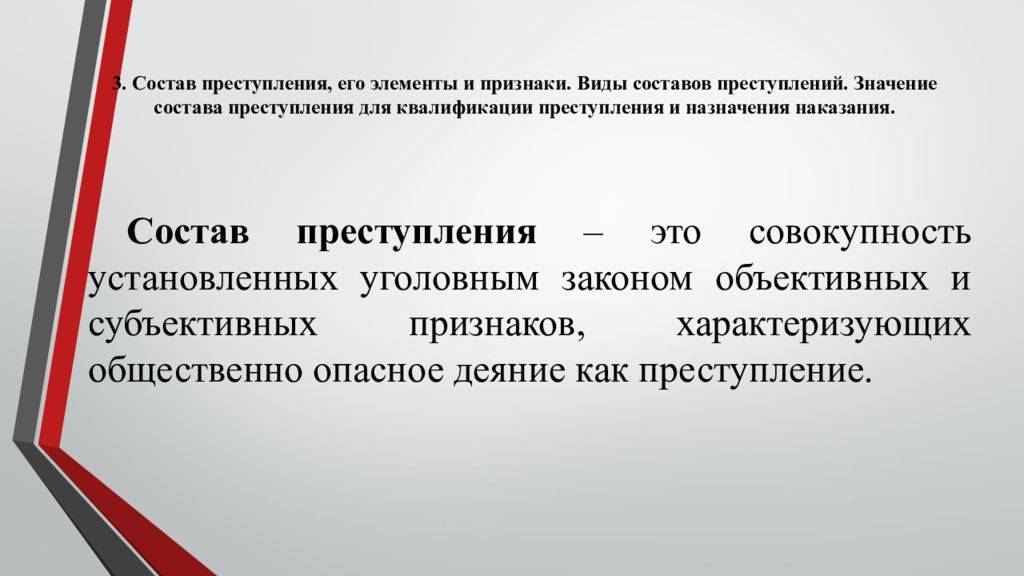 3. Состав преступления, его элементы и признаки. Виды составов преступлений. Значение состава преступления для квалификации преступления и назначения наказания.

Состав преступления – это совокупность установленных уголовным законом объективных и субъективных признаков, характеризующих общественно опасное деяние как преступление.